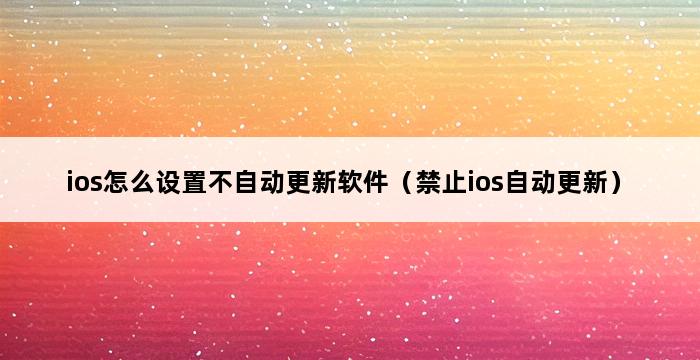 ios怎么设置不自动更新软件（禁止ios自动更新）